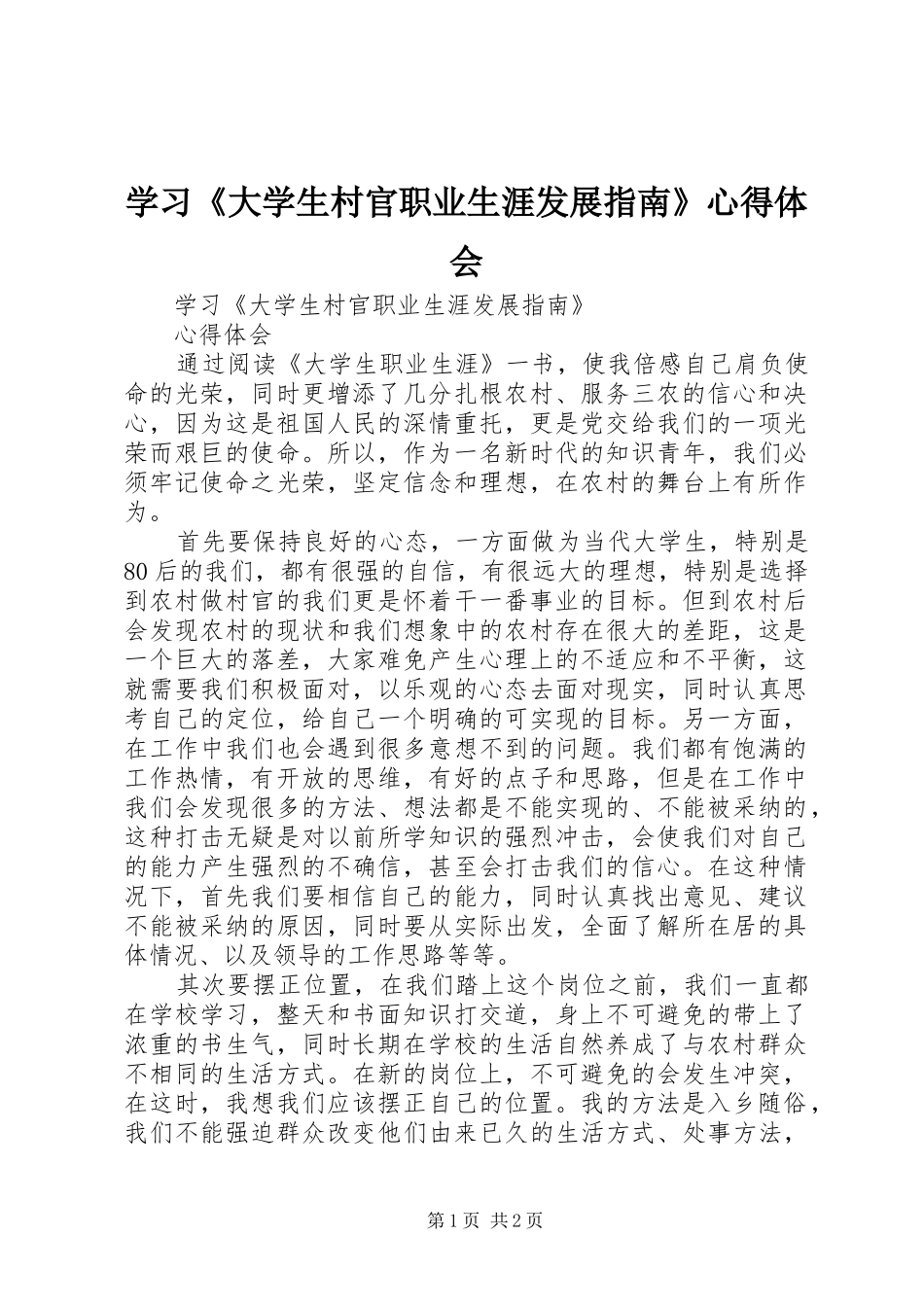 学习《大学生村官职业生涯发展指南》心得体会

学习《大学生村官职业生涯发展指南》

心得体会

通过阅读《大学生职业生涯》一书，使我倍感自己肩负使命的光荣，同时更增添了几分扎根农村、服务三农的信心和决心，因为这是祖国人民的深情重托，更是党交给我们的一项光荣而艰巨的使命。所以，作为一名新时代的知识青年，我们必须牢记使命之光荣，坚定信念和理想，在农村的舞台上有所作为。

首先要保持良好的心态，一方面做为当代大学生，特别是80后的我们，都有很强的自信，有很远大的理想，特别是选择到农村做村官的我们更是怀着干一番事业的目标。但到农村后会发现农村的现状和我们想象中的农村存在很大的差距，这是一个巨大的落差，大家难免产生心理上的不适应和不平衡，这就需要我们积极面对，以乐观的心态去面对现实，同时认真思考自己的定位，给自己一个明确的可实现的目标。另一方面，在工作中我们也会遇到很多意想不到的问题。我们都有饱满的工作热情，有开放的思维，有好的点子和思路，但是在工作中我们会发现很多的方法、想法都是不能实现的、不能被采纳的，这种打击无疑是对以前所学知识的强烈冲击，会使我们对自己的能力产生强烈的不确信，甚至会打击我们的信心。在这种情况下，首先我们要相信自己的能力，同时认真找出意见、建议不能被采纳的原因，同时要从实际出发，全面了解所在居的具体情况、以及领导的工作思路等等。

其次要摆正位置，在我们踏上这个岗位之前，我们一直都在学校学习，整天和书面知识打交道，身上不可避免的带上了浓重的书生气，同时长期在学校的生活自然养成了与农村群众不相同的生活方式。在新的岗位上，不可避免的会发生冲突，在这时，我想我们应该摆正自己的位置。我的方法是入乡随俗，我们不能强迫群众改变他们由来已久的生活方式、处事方法，

第1页 共2页